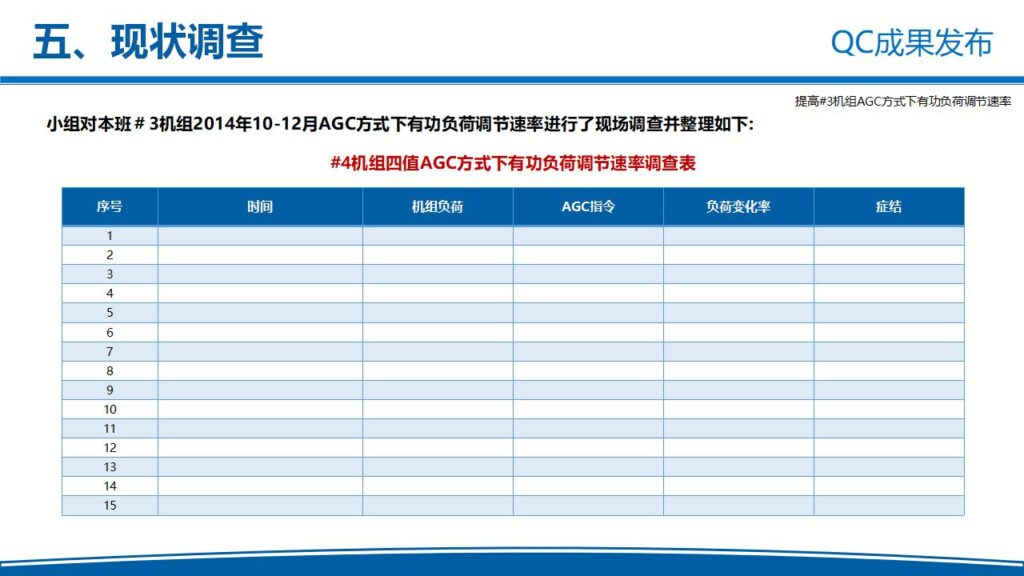 五、现状调查

QC成果发布

提高#3机组AGC方式下有功负荷调节速率

小组对本班＃3机组2014年10-12月AGC方式下有功负荷调节速率进行了现场调查并整理如下:

#4机组四值AGC方式下有功负荷调节速率调查表

| 序号 | 时间 | 机组负荷 | AGC指令 | 负荷变化率 | 症结 |
|---|---|---|---|---|---|
| 1 | | | | | |
| 2 | | | | | |
| 3 | | | | | |
| 4 | | | | | |
| 5 | | | | | |
| 6 | | | | | |
| 7 | | | | | |
| 8 | | | | | |
| 9 | | | | | |
| 10 | | | | | |
| 11 | | | | | |
| 12 | | | | | |
| 13 | | | | | |
| 14 | | | | | |
| 15 | | | | | |